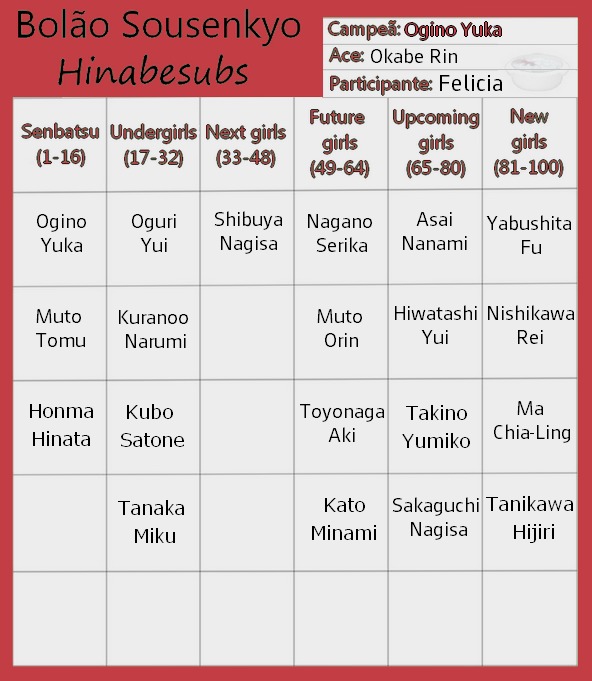 Bolão Sousenkyo
Hinabesubs

Campeã: Ogino Yuka
Ace: Okabe Rin
Participante: Felicia

| Senbatsu (1-16) | Undergirls (17-32) | Next girls (33-48) | Future girls (49-64) | Upcoming girls (65-80) | New girls (81-100) |
|---|---|---|---|---|---|
| Ogino Yuka | Oguri Yui | Shibuya Nagisa | Nagano Serika | Asai Nanami | Yabushita Fu |
| Muto Tomu | Kuranoo Narumi | | Muto Orin | Hiwatashi Yui | Nishikawa Rei |
| Honma Hinata | Kubo Satone | | Toyonaga Aki | Takino Yumiko | Ma Chia-Ling |
| | Tanaka Miku | | Kato Minami | Sakaguchi Nagisa | Tanikawa Hijiri |
| | | | | | |